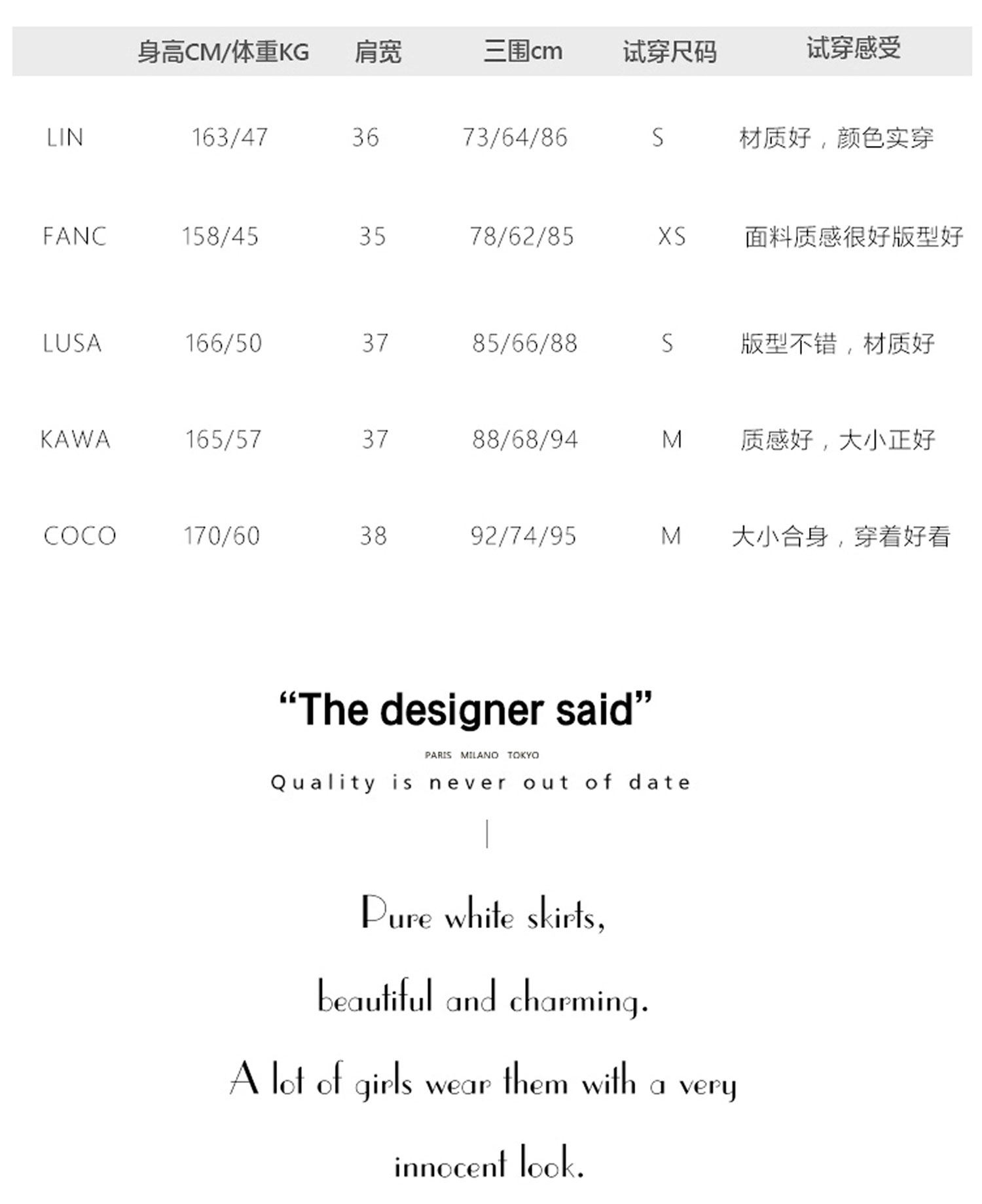 |  | 身高CM/体重KG | 肩宽 | 三围cm | 试穿尺码 | 试穿感受 |
|---|---|---|---|---|---|
| LIN | 163/47 | 36 | 73/64/86 | S | 材质好，颜色实穿 |
| FANC | 158/45 | 35 | 78/62/85 | XS | 面料质感很好版型好 |
| LUSA | 166/50 | 37 | 85/66/88 | S | 版型不错，材质好 |
| KAWA | 165/57 | 37 | 88/68/94 | M | 质感好，大小正好 |
| COCO | 170/60 | 38 | 92/74/95 | M | 大小合身，穿着好看 |

"The designer said"

PARIS MILANO TOKYO

Quality is never out of date

Pure white skirts,

beautiful and charming.

A lot of girls wear them with a very

innocent look.